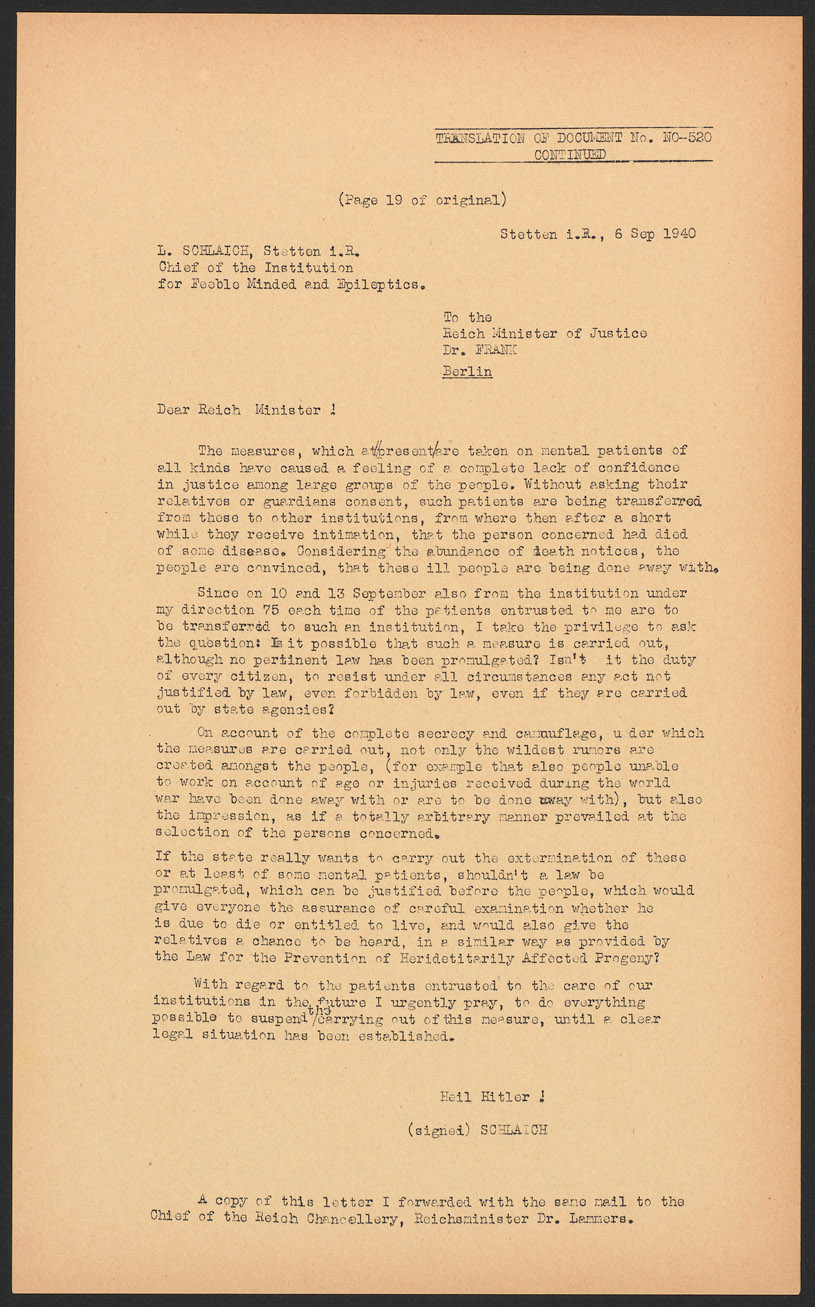 TRANSLATION OF DOCUMENT No. NO-520
CONTINUED

(Page 19 of original)

Stetten i.R., 6 Sep 1940

L. SCHLAICH, Stetten i.R.
Chief of the Institution
for Feeble Minded and Epileptics.

To the
Reich Minister of Justice
Dr. FRANK
Berlin

Dear Reich Minister !

The measures, which at present are taken on mental patients of all kinds have caused a feeling of a complete lack of confidence in justice among large groups of the people. Without asking their relatives or guardians consent, such patients are being transferred from these to other institutions, from where then after a short while they receive intimation, that the person concerned had died of some disease. Considering the abundance of death notices, the people are convinced, that these ill people are being done away with.

Since on 10 and 13 September also from the institution under my direction 75 each time of the patients entrusted to me are to be transferred to such an institution, I take the privilege to ask the question: Is it possible that such a measure is carried out, although no pertinent law has been promulgated? Isn't it the duty of every citizen, to resist under all circumstances any act not justified by law, even forbidden by law, even if they are carried out by state agencies?

On account of the complete secrecy and camouflage, under which the measures are carried out, not only the wildest rumors are created amongst the people, (for example that also people unable to work on account of age or injuries received during the world war have been done away with or are to be done away with), but also the impression, as if a totally arbitrary manner prevailed at the selection of the persons concerned.

If the state really wants to carry out the extermination of these or at least of some mental patients, shouldn't a law be promulgated, which can be justified before the people, which would give everyone the assurance of careful examination whether he is due to die or entitled to live, and would also give the relatives a chance to be heard, in a similar way as provided by the Law for the Prevention of Heridetitarily Affected Progeny?

With regard to the patients entrusted to the care of our institutions in the future I urgently pray, to do everything possible to suspend this carrying out of this measure, until a clear legal situation has been established.

Heil Hitler !

(signed) SCHLAICH

A copy of this letter I forwarded with the same mail to the Chief of the Reich Chancellery, Reichsminister Dr. Lammers.